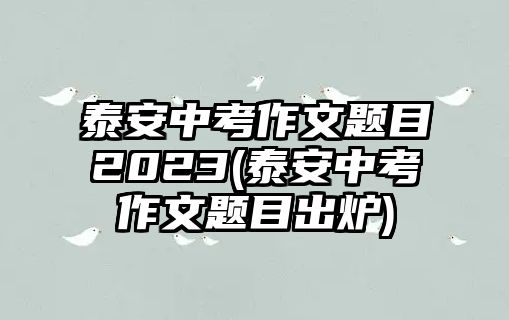 泰安中考作文题目2023(泰安中考作文题目出炉)